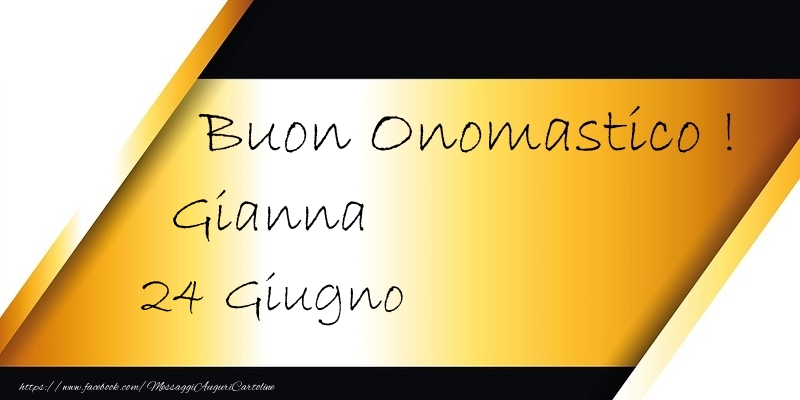 Buon Onomastico !
Gianna
24 Giugno

https://www.facebook.com/MessaggiAuguriCartoline